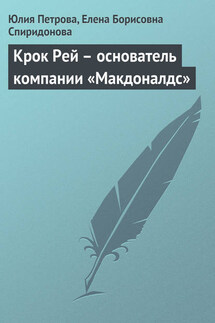 Юлия Петрова, Елена Борисовна Спиридонова

Крок Рей – основатель компании «Макдоналдс»